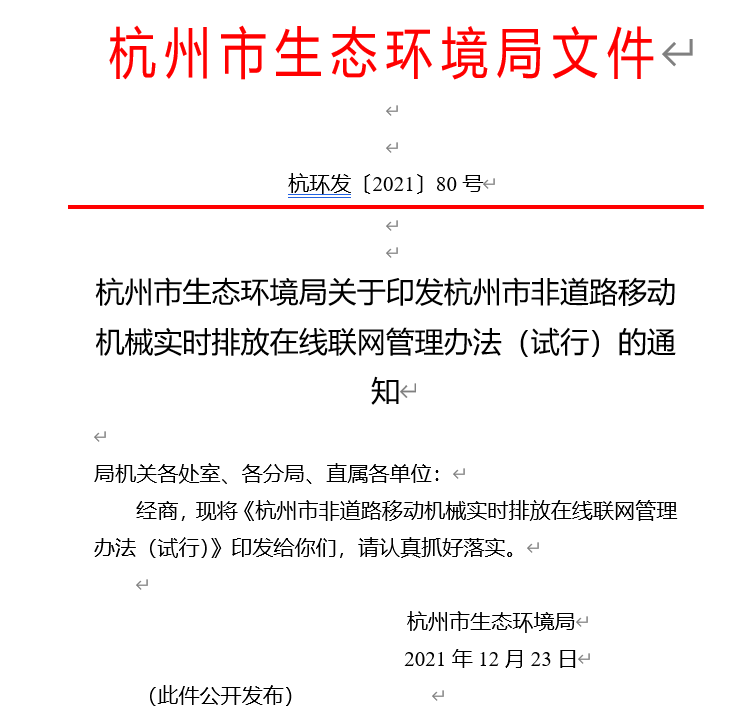 杭州市生态环境局文件

杭环发〔2021〕80号

杭州市生态环境局关于印发杭州市非道路移动机械实时排放在线联网管理办法（试行）的通知

局机关各处室、各分局、直属各单位：

经商，现将《杭州市非道路移动机械实时排放在线联网管理办法（试行）》印发给你们，请认真抓好落实。

杭州市生态环境局

2021年12月23日

（此件公开发布）